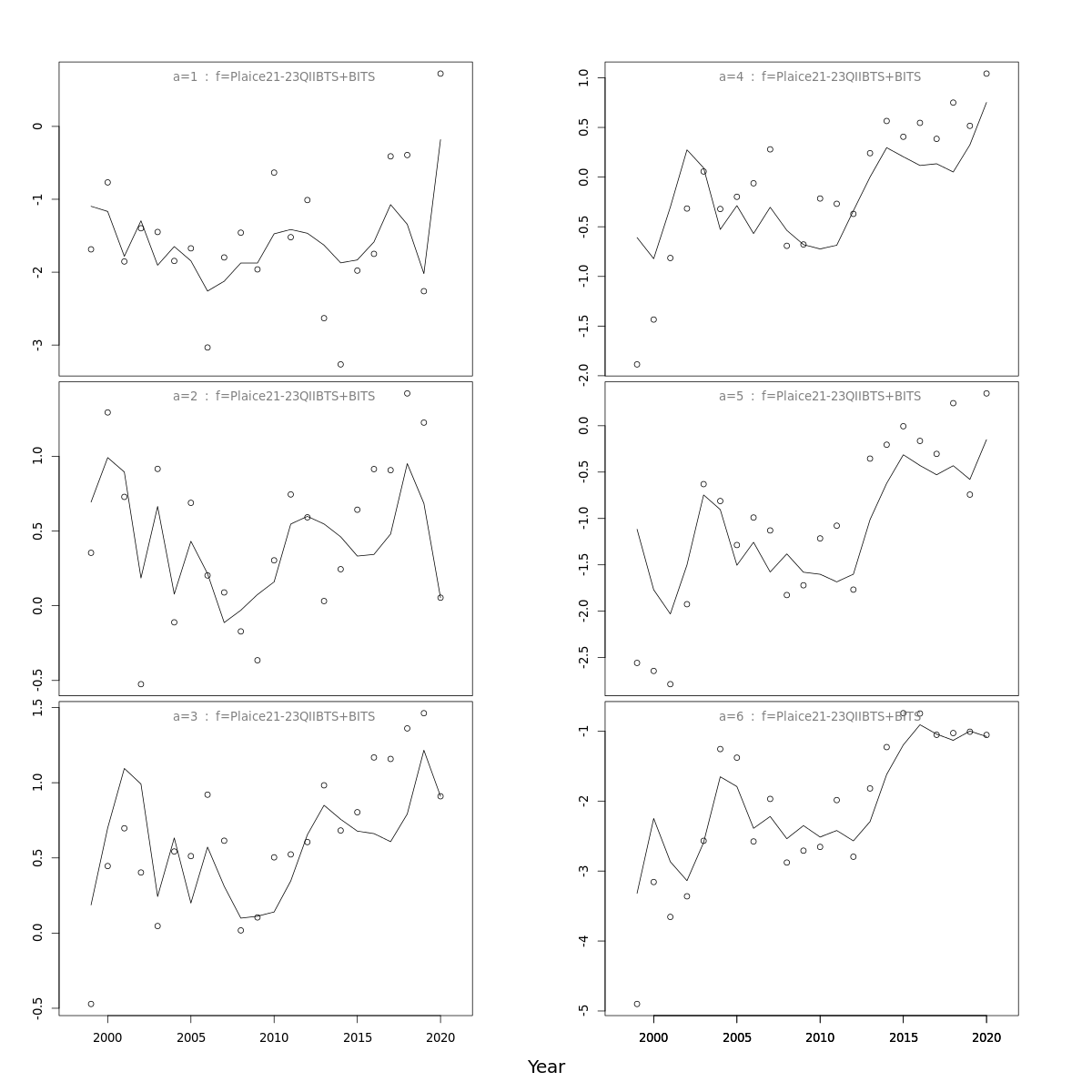 a=1 : f=Plaice21-23QIIBTS+BITS

0
-1
-2
-3

a=2 : f=Plaice21-23QIIBTS+BITS

1.0
0.5
0.0
-0.5

a=3 : f=Plaice21-23QIIBTS+BITS

1.5
1.0
0.5
0.0
-0.5

2000 2005 2010 2015 2020

a=4 : f=Plaice21-23QIIBTS+BITS

1.0
0.5
0.0
-0.5
-1.0
-1.5
-2.0

a=5 : f=Plaice21-23QIIBTS+BITS

0.0
-0.5
-1.0
-1.5
-2.0
-2.5

a=6 : f=Plaice21-23QIIBTS+BITS

-1
-2
-3
-4
-5

2000 2005 2010 2015 2020

Year